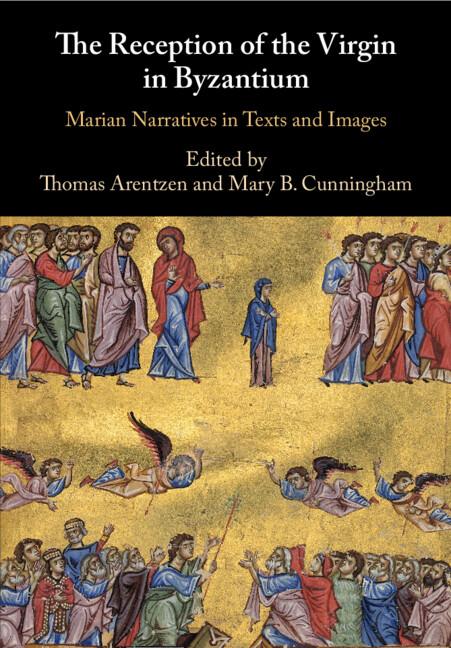 The Reception of the Virgin in Byzantium

Marian Narratives in Texts and Images

Edited by
Thomas Arentzen and Mary B. Cunningham